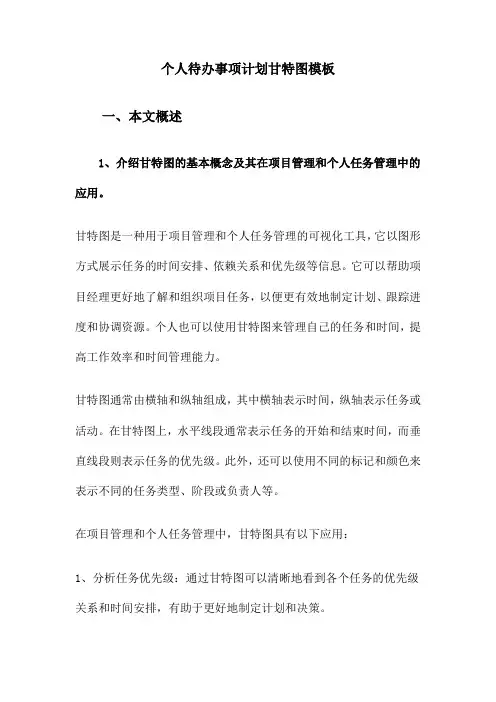 个人待办事项计划甘特图模板

一、本文概述

1、介绍甘特图的基本概念及其在项目管理和个人任务管理中的应用。

甘特图是一种用于项目管理和个人任务管理的可视化工具，它以图形方式展示任务的时间安排、依赖关系和优先级等信息。它可以帮助项目经理更好地了解和组织项目任务，以便更有效地制定计划、跟踪进度和协调资源。个人也可以使用甘特图来管理自己的任务和时间，提高工作效率和时间管理能力。

甘特图通常由横轴和纵轴组成，其中横轴表示时间，纵轴表示任务或活动。在甘特图上，水平线段通常表示任务的开始和结束时间，而垂直线段则表示任务的优先级。此外，还可以使用不同的标记和颜色来表示不同的任务类型、阶段或负责人等。

在项目管理和个人任务管理中，甘特图具有以下应用：

1、分析任务优先级：通过甘特图可以清晰地看到各个任务的优先级关系和时间安排，有助于更好地制定计划和决策。